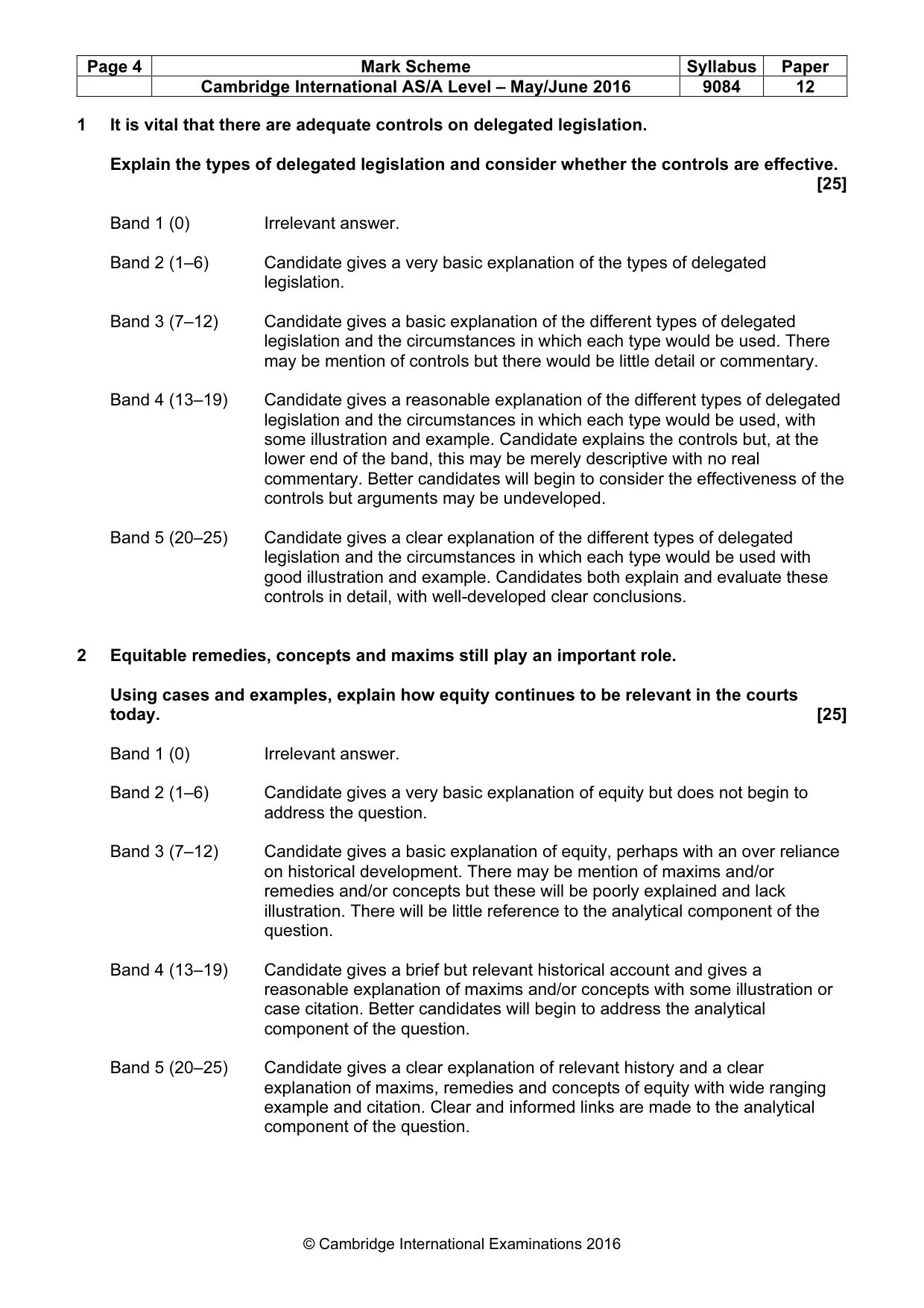 | Page 4 | Mark Scheme | Syllabus | Paper |
|---|---|---|---|
|  | Cambridge International AS/A Level – May/June 2016 | 9084 | 12 |

1 It is vital that there are adequate controls on delegated legislation.

Explain the types of delegated legislation and consider whether the controls are effective. [25]

Band 1 (0) Irrelevant answer.

Band 2 (1–6) Candidate gives a very basic explanation of the types of delegated legislation.

Band 3 (7–12) Candidate gives a basic explanation of the different types of delegated legislation and the circumstances in which each type would be used. There may be mention of controls but there would be little detail or commentary.

Band 4 (13–19) Candidate gives a reasonable explanation of the different types of delegated legislation and the circumstances in which each type would be used, with some illustration and example. Candidate explains the controls but, at the lower end of the band, this may be merely descriptive with no real commentary. Better candidates will begin to consider the effectiveness of the controls but arguments may be undeveloped.

Band 5 (20–25) Candidate gives a clear explanation of the different types of delegated legislation and the circumstances in which each type would be used with good illustration and example. Candidates both explain and evaluate these controls in detail, with well-developed clear conclusions.

2 Equitable remedies, concepts and maxims still play an important role.

Using cases and examples, explain how equity continues to be relevant in the courts today. [25]

Band 1 (0) Irrelevant answer.

Band 2 (1–6) Candidate gives a very basic explanation of equity but does not begin to address the question.

Band 3 (7–12) Candidate gives a basic explanation of equity, perhaps with an over reliance on historical development. There may be mention of maxims and/or remedies and/or concepts but these will be poorly explained and lack illustration. There will be little reference to the analytical component of the question.

Band 4 (13–19) Candidate gives a brief but relevant historical account and gives a reasonable explanation of maxims and/or concepts with some illustration or case citation. Better candidates will begin to address the analytical component of the question.

Band 5 (20–25) Candidate gives a clear explanation of relevant history and a clear explanation of maxims, remedies and concepts of equity with wide ranging example and citation. Clear and informed links are made to the analytical component of the question.

© Cambridge International Examinations 2016